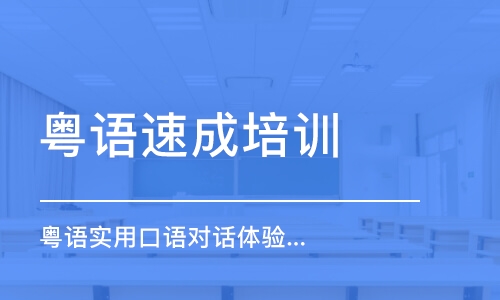 粤语速成培训

粤语实用口语对话体验...